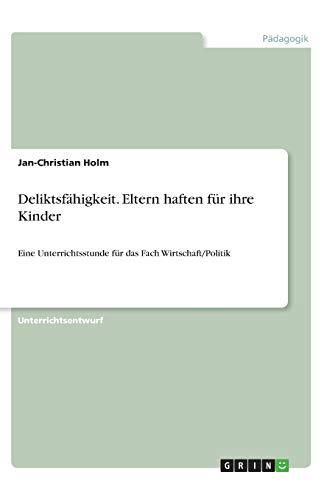 Pädagogik

Jan-Christian Holm

Deliktsfähigkeit. Eltern haften für ihre Kinder

Eine Unterrichtsstunde für das Fach Wirtschaft/Politik

Unterrichtsentwurf

GRIN